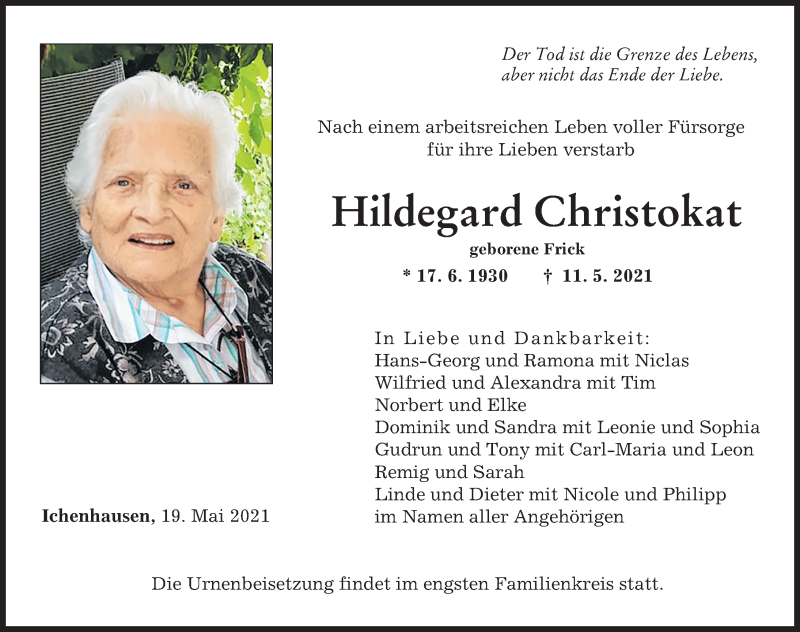 Der Tod ist die Grenze des Lebens,
aber nicht das Ende der Liebe.

Nach einem arbeitsreichen Leben voller Fürsorge für ihre Lieben verstarb

Hildegard Christokat

geborene Frick

* 17. 6. 1930 † 11. 5. 2021

In Liebe und Dankbarkeit:
Hans-Georg und Ramona mit Niclas
Wilfried und Alexandra mit Tim
Norbert und Elke
Dominik und Sandra mit Leonie und Sophia
Gudrun und Tony mit Carl-Maria und Leon
Remig und Sarah
Linde und Dieter mit Nicole und Philipp
im Namen aller Angehörigen

Ichenhausen, 19. Mai 2021

Die Urnenbeisetzung findet im engsten Familienkreis statt.